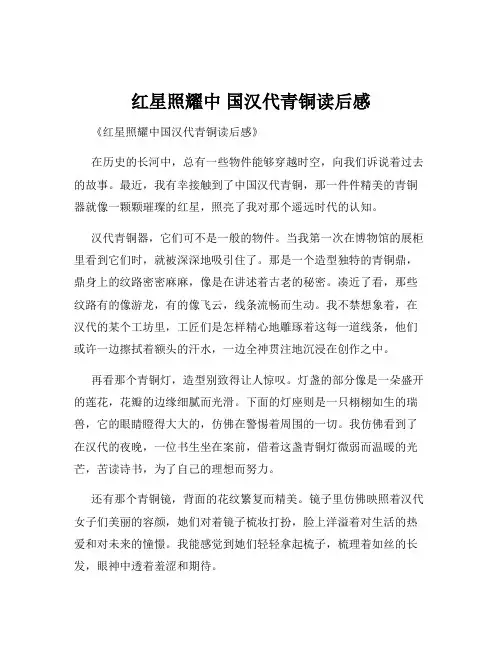 红星照耀中 国汉代青铜读后感

《红星照耀中国汉代青铜读后感》

在历史的长河中，总有一些物件能够穿越时空，向我们诉说着过去的故事。最近，我有幸接触到了中国汉代青铜，那一件件精美的青铜器就像一颗颗璀璨的红星，照亮了我对那个遥远时代的认知。

汉代青铜器，它们可不是一般的物件。当我第一次在博物馆的展柜里看到它们时，就被深深地吸引住了。那是一个造型独特的青铜鼎，鼎身上的纹路密密麻麻，像是在讲述着古老的秘密。凑近了看，那些纹路有的像游龙，有的像飞云，线条流畅而生动。我不禁想象着，在汉代的某个工坊里，工匠们是怎样精心地雕琢着这每一道线条，他们或许一边擦拭着额头的汗水，一边全神贯注地沉浸在创作之中。

再看那个青铜灯，造型别致得让人惊叹。灯盏的部分像是一朵盛开的莲花，花瓣的边缘细腻而光滑。下面的灯座则是一只栩栩如生的瑞兽，它的眼睛瞪得大大的，仿佛在警惕着周围的一切。我仿佛看到了在汉代的夜晚，一位书生坐在案前，借着这盏青铜灯微弱而温暖的光芒，苦读诗书，为了自己的理想而努力。

还有那个青铜镜，背面的花纹繁复而精美。镜子里仿佛映照着汉代女子们美丽的容颜，她们对着镜子梳妆打扮，脸上洋溢着对生活的热爱和对未来的憧憬。我能感觉到她们轻轻拿起梳子，梳理着如丝的长发，眼神中透着羞涩和期待。